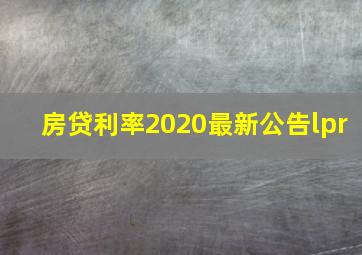 房贷利率2020最新公告lpr